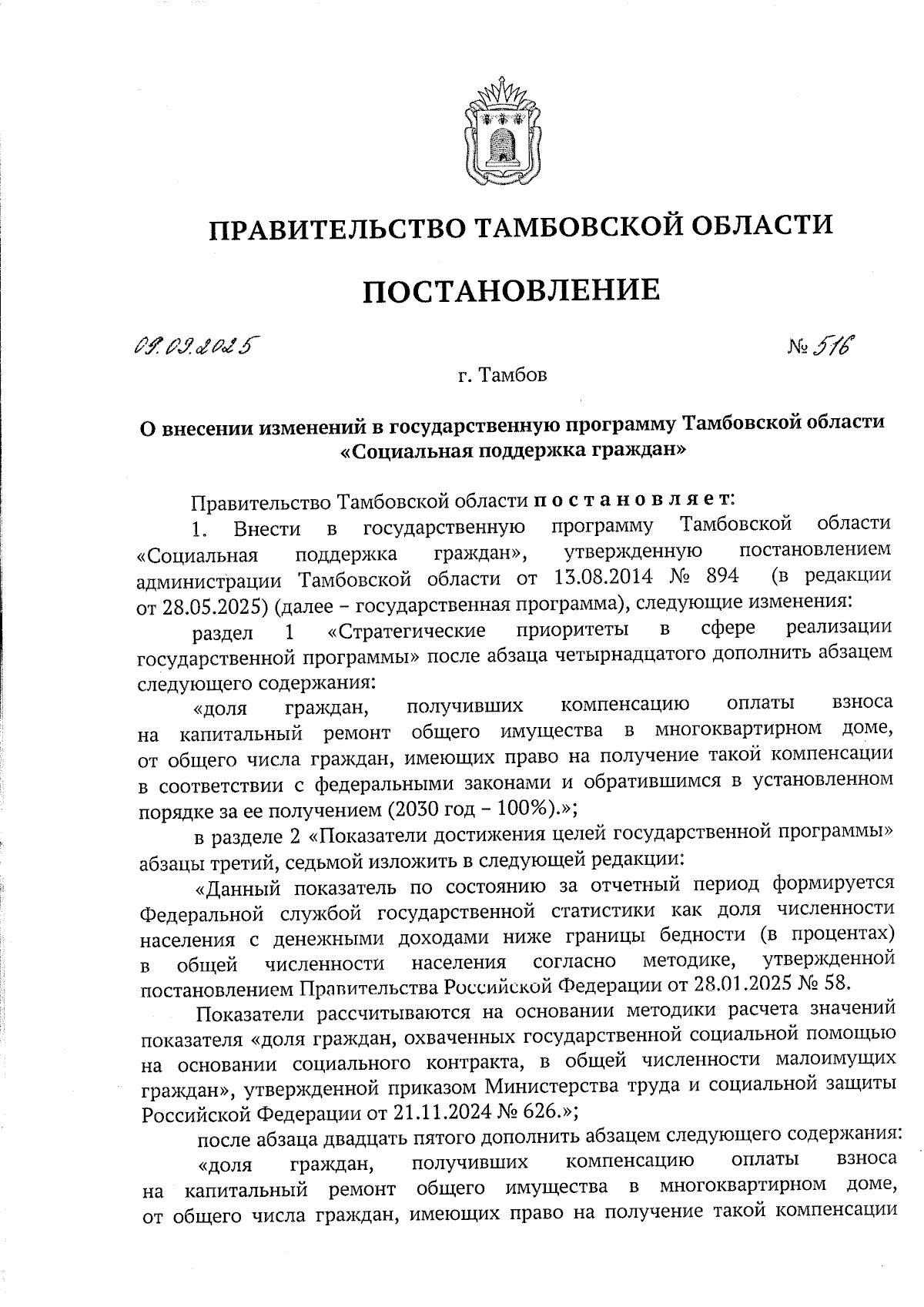 ПРАВИТЕЛЬСТВО ТАМБОВСКОЙ ОБЛАСТИ

ПОСТАНОВЛЕНИЕ

09.09.2025 № 516

г. Тамбов

О внесении изменений в государственную программу Тамбовской области «Социальная поддержка граждан»

Правительство Тамбовской области постановляет:

1. Внести в государственную программу Тамбовской области «Социальная поддержка граждан», утвержденную постановлением администрации Тамбовской области от 13.08.2014 № 894 (в редакции от 28.05.2025) (далее – государственная программа), следующие изменения:

раздел 1 «Стратегические приоритеты в сфере реализации государственной программы» после абзаца четырнадцатого дополнить абзацем следующего содержания:

«доля граждан, получивших компенсацию оплаты взноса на капитальный ремонт общего имущества в многоквартирном доме, от общего числа граждан, имеющих право на получение такой компенсации в соответствии с федеральными законами и обратившимся в установленном порядке за ее получением (2030 год – 100%).»;

в разделе 2 «Показатели достижения целей государственной программы» абзацы третий, седьмой изложить в следующей редакции:

«Данный показатель по состоянию за отчетный период формируется Федеральной службой государственной статистики как доля численности населения с денежными доходами ниже границы бедности (в процентах) в общей численности населения согласно методике, утвержденной постановлением Правительства Российской Федерации от 28.01.2025 № 58.

Показатели рассчитываются на основании методики расчета значений показателя «доля граждан, охваченных государственной социальной помощью на основании социального контракта, в общей численности малоимущих граждан», утвержденной приказом Министерства труда и социальной защиты Российской Федерации от 21.11.2024 № 626.»;

после абзаца двадцать пятого дополнить абзацем следующего содержания:

«доля граждан, получивших компенсацию оплаты взноса на капитальный ремонт общего имущества в многоквартирном доме, от общего числа граждан, имеющих право на получение такой компенсации